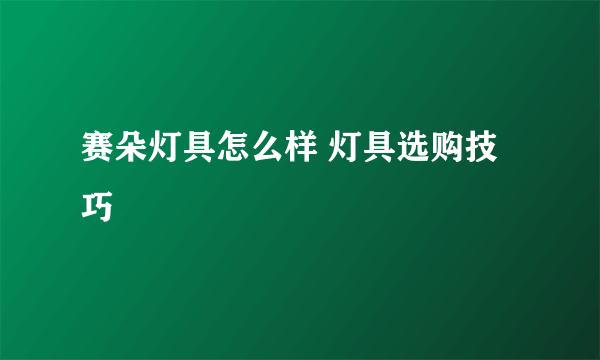 赛朵灯具怎么样 灯具选购技巧